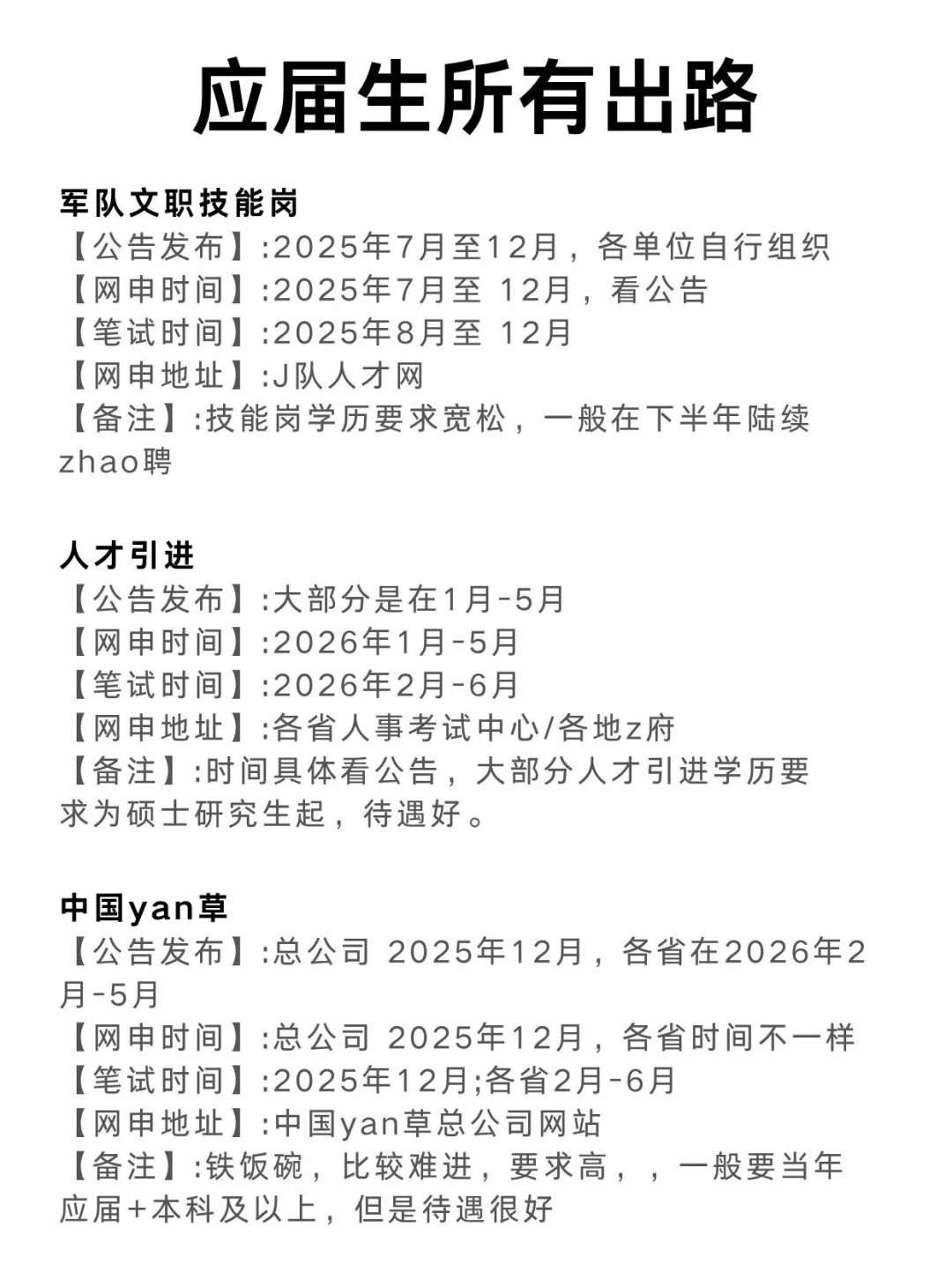 应届生所有出路

军队文职技能岗
【公告发布】:2025年7月至12月，各单位自行组织
【网申时间】:2025年7月至 12月，看公告
【笔试时间】:2025年8月至 12月
【网申地址】:J队人才网
【备注】:技能岗学历要求宽松，一般在下半年陆续zhao聘

人才引进
【公告发布】:大部分是在1月-5月
【网申时间】:2026年1月-5月
【笔试时间】:2026年2月-6月
【网申地址】:各省人事考试中心/各地z府
【备注】:时间具体看公告，大部分人才引进学历要求为硕士研究生起，待遇好。

中国yan草
【公告发布】:总公司 2025年12月，各省在2026年2月-5月
【网申时间】:总公司 2025年12月，各省时间不一样
【笔试时间】:2025年12月;各省2月-6月
【网申地址】:中国yan草总公司网站
【备注】:铁饭碗，比较难进，要求高，，一般要当年应届+本科及以上，但是待遇很好